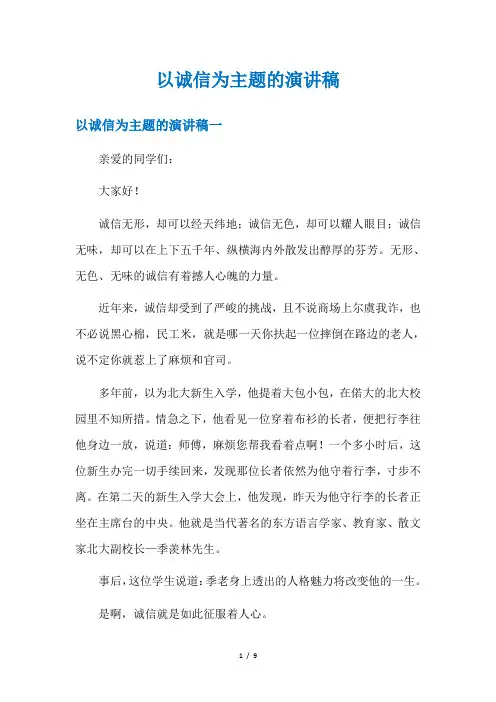 以诚信为主题的演讲稿

以诚信为主题的演讲稿一

亲爱的同学们：

大家好！

诚信无形，却可以经天纬地；诚信无色，却可以耀人眼目；诚信无味，却可以在上下五千年、纵横海内外散发出醇厚的芬芳。无形、无色、无味的诚信有着撼人心魄的力量。

近年来，诚信却受到了严峻的挑战，且不说商场上尔虞我诈，也不必说黑心棉，民工米，就是哪一天你扶起一位摔倒在路边的老人，说不定你就惹上了麻烦和官司。

多年前，以为北大新生入学，他提着大包小包，在偌大的北大校园里不知所措。情急之下，他看见一位穿着布衫的长者，便把行李往他身边一放，说道：师傅，麻烦您帮我看着点啊！一个多小时后，这位新生办完一切手续回来，发现那位长者依然为他守着行李，寸步不离。在第二天的新生入学大会上，他发现，昨天为他守行李的长者正坐在主席台的中央。他就是当代著名的东方语言学家、教育家、散文家北大副校长—季羡林先生。

事后，这位学生说道：季老身上透出的人格魅力将改变他的一生。

是啊，诚信就是如此征服着人心。

1 / 9